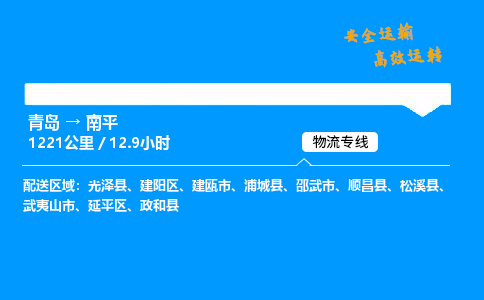 安全运输
高效运转

青岛 → 南平
1221公里 / 12.9小时

物流专线

配送区域：光泽县、建阳区、建瓯市、浦城县、邵武市、顺昌县、松溪县、武夷山市、延平区、政和县